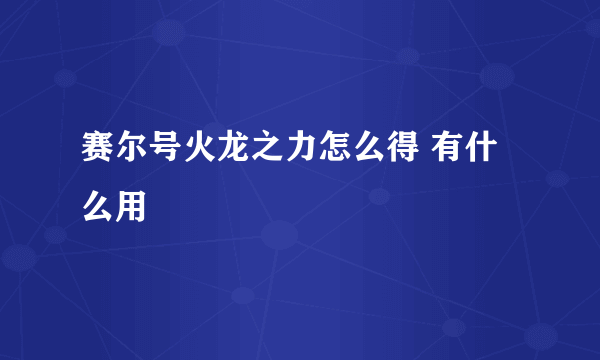 赛尔号火龙之力怎么得 有什么用